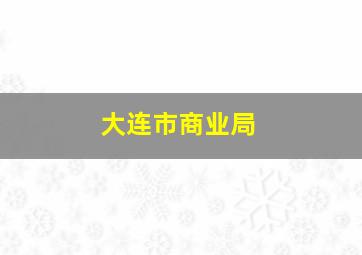 大连市商业局